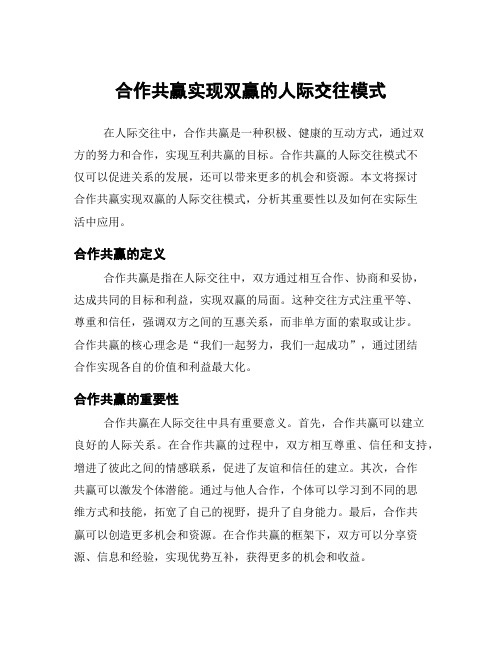 合作共赢实现双赢的人际交往模式

在人际交往中，合作共赢是一种积极、健康的互动方式，通过双方的努力和合作，实现互利共赢的目标。合作共赢的人际交往模式不仅可以促进关系的发展，还可以带来更多的机会和资源。本文将探讨合作共赢实现双赢的人际交往模式，分析其重要性以及如何在实际生活中应用。

合作共赢的定义

合作共赢是指在人际交往中，双方通过相互合作、协商和妥协，达成共同的目标和利益，实现双赢的局面。这种交往方式注重平等、尊重和信任，强调双方之间的互惠关系，而非单方面的索取或让步。合作共赢的核心理念是“我们一起努力，我们一起成功”，通过团结合作实现各自的价值和利益最大化。

合作共赢的重要性

合作共赢在人际交往中具有重要意义。首先，合作共赢可以建立良好的人际关系。在合作共赢的过程中，双方相互尊重、信任和支持，增进了彼此之间的情感联系，促进了友谊和信任的建立。其次，合作共赢可以激发个体潜能。通过与他人合作，个体可以学习到不同的思维方式和技能，拓宽了自己的视野，提升了自身能力。最后，合作共赢可以创造更多机会和资源。在合作共赢的框架下，双方可以分享资源、信息和经验，实现优势互补，获得更多的机会和收益。